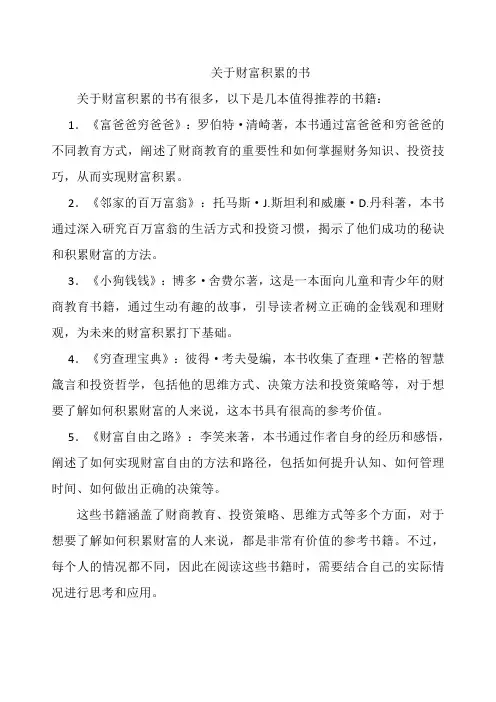 关于财富积累的书

关于财富积累的书有很多，以下是几本值得推荐的书籍：

1. 《富爸爸穷爸爸》：罗伯特·清崎著，本书通过富爸爸和穷爸爸的不同教育方式，阐述了财商教育的重要性和如何掌握财务知识、投资技巧，从而实现财富积累。

2. 《邻家的百万富翁》：托马斯·J.斯坦利和威廉·D.丹科著，本书通过深入研究百万富翁的生活方式和投资习惯，揭示了他们成功的秘诀和积累财富的方法。

3. 《小狗钱钱》：博多·舍费尔著，这是一本面向儿童和青少年的财商教育书籍，通过生动有趣的故事，引导读者树立正确的金钱观和理财观，为未来的财富积累打下基础。

4. 《穷查理宝典》：彼得·考夫曼编，本书收集了查理·芒格的智慧箴言和投资哲学，包括他的思维方式、决策方法和投资策略等，对于想要了解如何积累财富的人来说，这本书具有很高的参考价值。

5. 《财富自由之路》：李笑来著，本书通过作者自身的经历和感悟，阐述了如何实现财富自由的方法和路径，包括如何提升认知、如何管理时间、如何做出正确的决策等。

这些书籍涵盖了财商教育、投资策略、思维方式等多个方面，对于想要了解如何积累财富的人来说，都是非常有价值的参考书籍。不过，每个人的情况都不同，因此在阅读这些书籍时，需要结合自己的实际情况进行思考和应用。